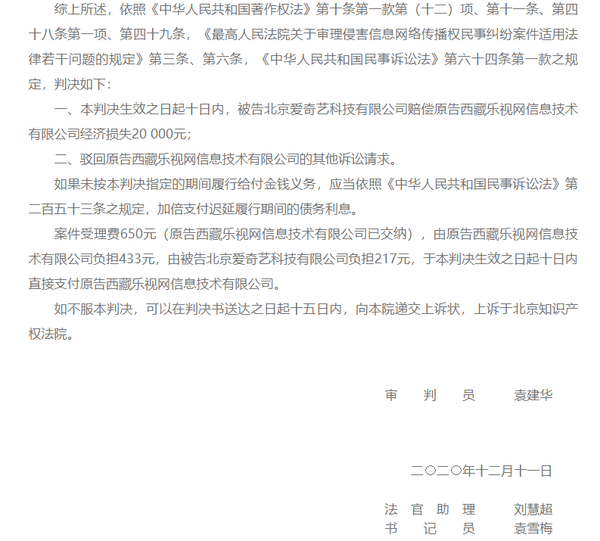 综上所述，依照《中华人民共和国著作权法》第十条第一款第（十二）项、第十一条、第四十八条第一项、第四十九条，《最高人民法院关于审理侵害信息网络传播权民事纠纷案件适用法律若干问题的规定》第三条、第六条，《中华人民共和国民事诉讼法》第六十四条第一款之规定，判决如下：

一、本判决生效之日起十日内，被告北京爱奇艺科技有限公司赔偿原告西藏乐视网信息技术有限公司经济损失20 000元；

二、驳回原告西藏乐视网信息技术有限公司的其他诉讼请求。

如果未按本判决指定的期间履行给付金钱义务，应当依照《中华人民共和国民事诉讼法》第二百五十三条之规定，加倍支付迟延履行期间的债务利息。

案件受理费650元（原告西藏乐视网信息技术有限公司已交纳），由原告西藏乐视网信息技术有限公司负担433元，由被告北京爱奇艺科技有限公司负担217元，于本判决生效之日起十日内直接支付原告西藏乐视网信息技术有限公司。

如不服本判决，可以在判决书送达之日起十五日内，向本院递交上诉状，上诉于北京知识产权法院。

审　判　员　　袁建华

二〇二〇年十二月十一日

法 官 助 理　　刘慧超
书　记　员　　袁雪梅